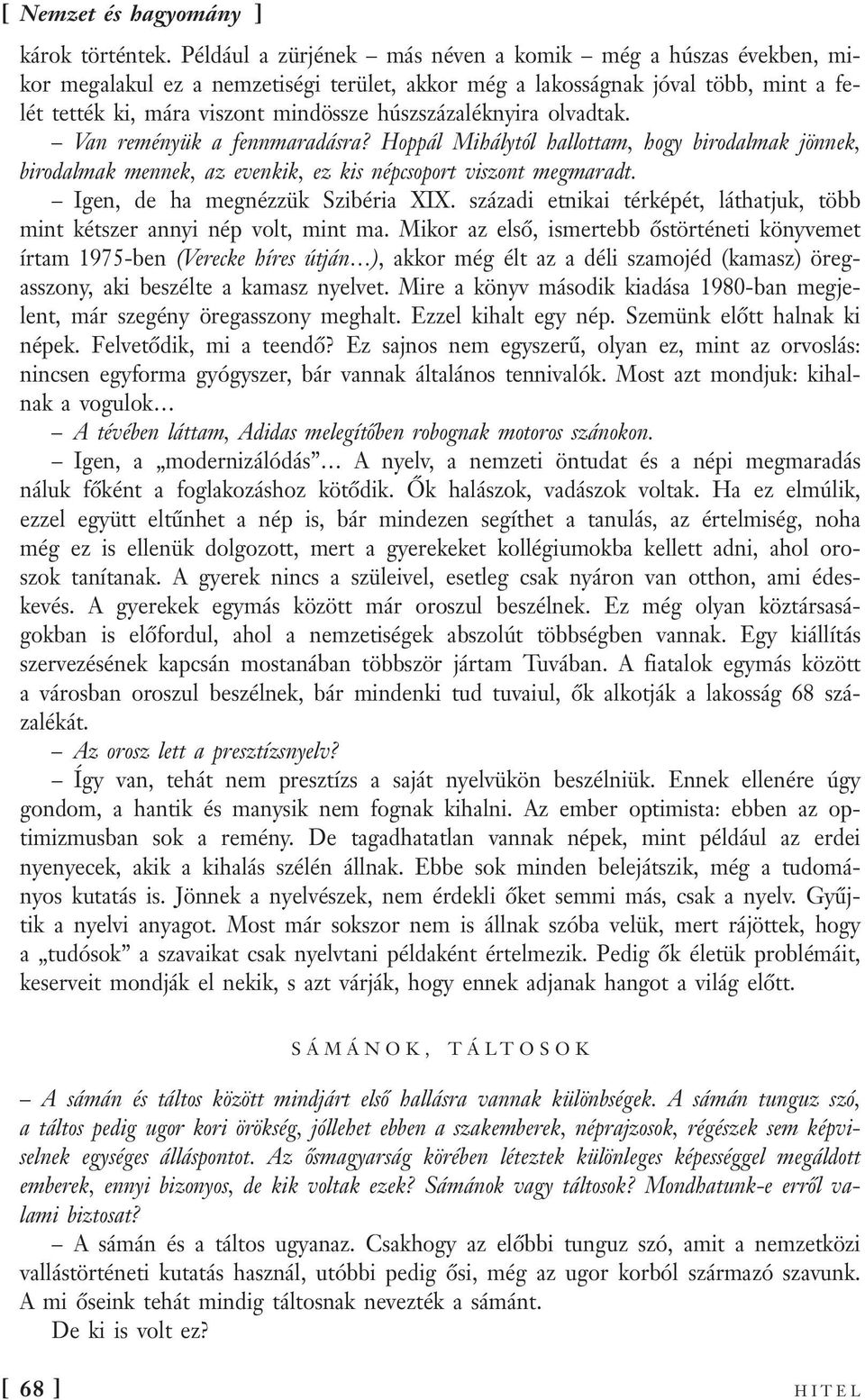 [ Nemzet és hagyomány ]

károk történtek. Például a zürjének – más néven a komik – még a húszas években, mikor megalakul ez a nemzetiségi terület, akkor még a lakosságnak jóval több, mint a felét tették ki, mára viszont mindössze húszszázaléknyira olvadtak.

– Van reményük a fennmaradásra? Hoppál Mihálytól hallottam, hogy birodalmak jönnek, birodalmak mennek, az evenkik, ez kis népcsoport viszont megmaradt.

– Igen, de ha megnézzük Szibéria XIX. századi etnikai térképét, láthatjuk, több mint kétszer annyi nép volt, mint ma. Mikor az első, ismertebb őstörténeti könyvemet írtam 1975-ben (Verecke híres útján…), akkor még élt az a déli szamojéd (kamasz) öregasszony, aki beszélte a kamasz nyelvet. Mire a könyv második kiadása 1980-ban megjelent, már szegény öregasszony meghalt. Ezzel kihalt egy nép. Szemünk előtt halnak ki népek. Felvetődik, mi a teendő? Ez sajnos nem egyszerű, olyan ez, mint az orvoslás: nincsen egyforma gyógyszer, bár vannak általános tennivalók. Most azt mondjuk: kihalnak a vogulok…

– A tévében láttam, Adidas melegítőben robognak motoros szánokon.

– Igen, a „modernizálódás”… A nyelv, a nemzeti öntudat és a népi megmaradás náluk főként a foglakozáshoz kötődik. Ők halászok, vadászok voltak. Ha ez elmúlik, ezzel együtt eltűnhet a nép is, bár mindezen segíthet a tanulás, az értelmiség, noha még ez is ellenük dolgozott, mert a gyerekeket kollégiumokba kellett adni, ahol oroszok tanítanak. A gyerek nincs a szüleivel, esetleg csak nyáron van otthon, ami édeskevés. A gyerekek egymás között már oroszul beszélnek. Ez még olyan köztársaságokban is előfordul, ahol a nemzetiségek abszolút többségben vannak. Egy kiállítás szervezésének kapcsán mostanában többször jártam Tuvában. A fiatalok egymás között a városban oroszul beszélnek, bár mindenki tud tuvaiul, ők alkotják a lakosság 68 százalékát.

– Az orosz lett a presztízsnyelv?

– Így van, tehát nem presztízs a saját nyelvükön beszélniük. Ennek ellenére úgy gondom, a hantik és manysik nem fognak kihalni. Az ember optimista: ebben az optimizmusban sok a remény. De tagadhatatlan vannak népek, mint például az erdei nyenyecek, akik a kihalás szélén állnak. Ebbe sok minden belejátszik, még a tudományos kutatás is. Jönnek a nyelvészek, nem érdekli őket semmi más, csak a nyelv. Gyűjtik a nyelvi anyagot. Most már sokszor nem is állnak szóba velük, mert rájöttek, hogy a „tudósok” a szavaikat csak nyelvtani példaként értelmezik. Pedig ők életük problémáit, keserveit mondják el nekik, s azt várják, hogy ennek adjanak hangot a világ előtt.

SÁMÁNOK, TÁLTOSOK

– A sámán és táltos között mindjárt első hallásra vannak különbségek. A sámán tunguz szó, a táltos pedig ugor kori örökség, jóllehet ebben a szakemberek, néprajzosok, régészek sem képviselnek egységes álláspontot. Az ősmagyarság körében léteztek különleges képességgel megáldott emberek, ennyi bizonyos, de kik voltak ezek? Sámánok vagy táltosok? Mondhatunk-e erről valami biztosat?

– A sámán és a táltos ugyanaz. Csakhogy az előbbi tunguz szó, amit a nemzetközi vallástörténeti kutatás használ, utóbbi pedig ősi, még az ugor korból származó szavunk. A mi őseink tehát mindig táltosnak nevezték a sámánt.

De ki is volt ez?

[ 68 ] HITEL